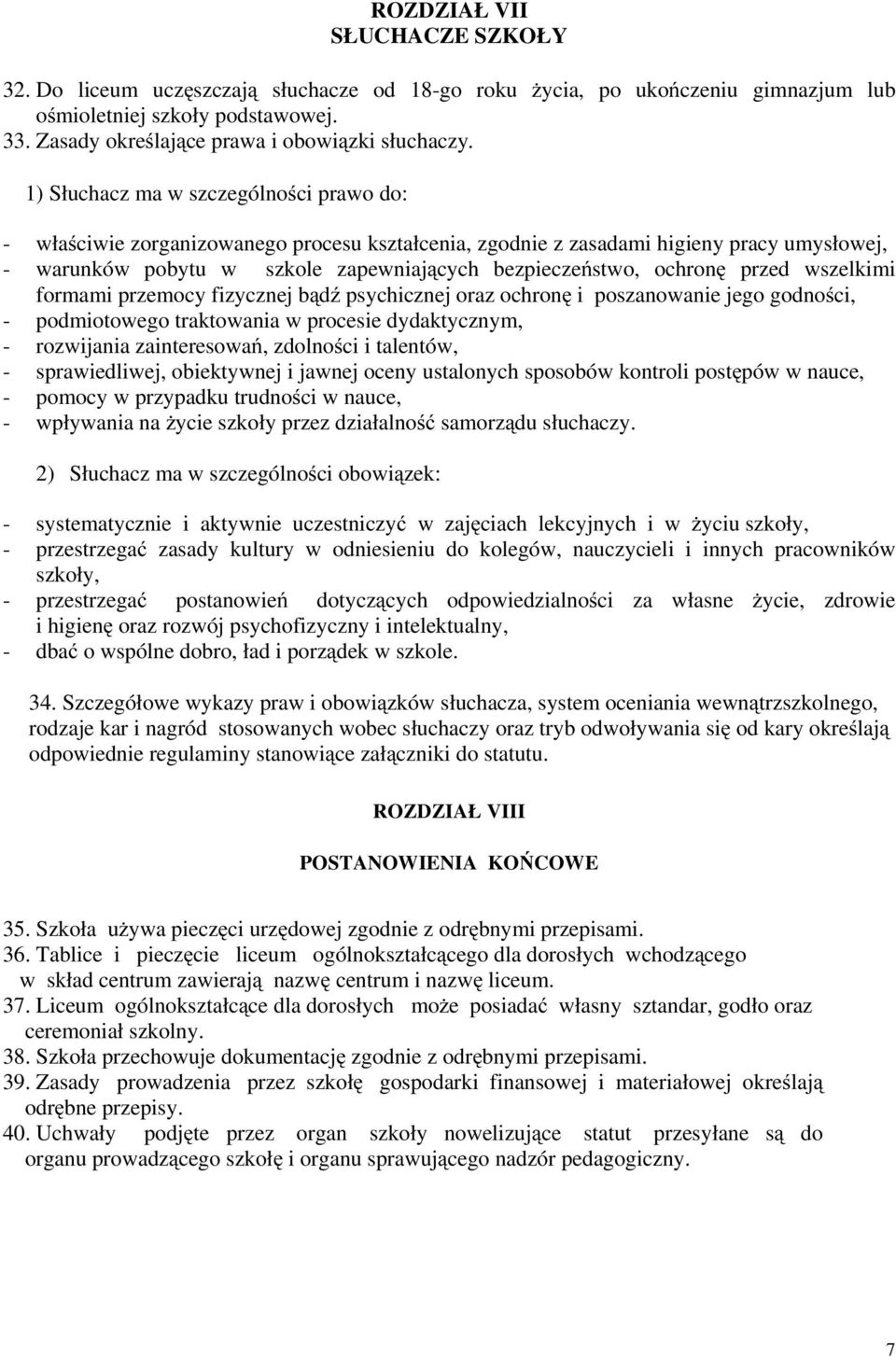 ROZDZIAŁ VII
SŁUCHACZE SZKOŁY

32. Do liceum uczęszczają słuchacze od 18-go roku życia, po ukończeniu gimnazjum lub ośmioletniej szkoły podstawowej.
33. Zasady określające prawa i obowiązki słuchaczy.

1) Słuchacz ma w szczególności prawo do:

- właściwie zorganizowanego procesu kształcenia, zgodnie z zasadami higieny pracy umysłowej,
- warunków pobytu w szkole zapewniających bezpieczeństwo, ochronę przed wszelkimi formami przemocy fizycznej bądź psychicznej oraz ochronę i poszanowanie jego godności,
- podmiotowego traktowania w procesie dydaktycznym,
- rozwijania zainteresowań, zdolności i talentów,
- sprawiedliwej, obiektywnej i jawnej oceny ustalonych sposobów kontroli postępów w nauce,
- pomocy w przypadku trudności w nauce,
- wpływania na życie szkoły przez działalność samorządu słuchaczy.

2) Słuchacz ma w szczególności obowiązek:

- systematycznie i aktywnie uczestniczyć w zajęciach lekcyjnych i w życiu szkoły,
- przestrzegać zasady kultury w odniesieniu do kolegów, nauczycieli i innych pracowników szkoły,
- przestrzegać postanowień dotyczących odpowiedzialności za własne życie, zdrowie i higienę oraz rozwój psychofizyczny i intelektualny,
- dbać o wspólne dobro, ład i porządek w szkole.

34. Szczegółowe wykazy praw i obowiązków słuchacza, system oceniania wewnątrzszkolnego, rodzaje kar i nagród stosowanych wobec słuchaczy oraz tryb odwoływania się od kary określają odpowiednie regulaminy stanowiące załączniki do statutu.

ROZDZIAŁ VIII

POSTANOWIENIA KOŃCOWE

35. Szkoła używa pieczęci urzędowej zgodnie z odrębnymi przepisami.
36. Tablice i pieczęcie liceum ogólnokształcącego dla dorosłych wchodzącego w skład centrum zawierają nazwę centrum i nazwę liceum.
37. Liceum ogólnokształcące dla dorosłych może posiadać własny sztandar, godło oraz ceremoniał szkolny.
38. Szkoła przechowuje dokumentację zgodnie z odrębnymi przepisami.
39. Zasady prowadzenia przez szkołę gospodarki finansowej i materiałowej określają odrębne przepisy.
40. Uchwały podjęte przez organ szkoły nowelizujące statut przesyłane są do organu prowadzącego szkołę i organu sprawującego nadzór pedagogiczny.

7